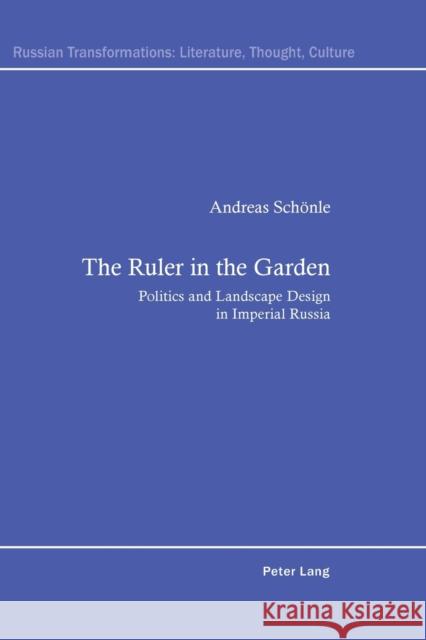 Russian Transformations: Literature, Thought, Culture

Andreas Schönle

The Ruler in the Garden

Politics and Landscape Design in Imperial Russia

Peter Lang